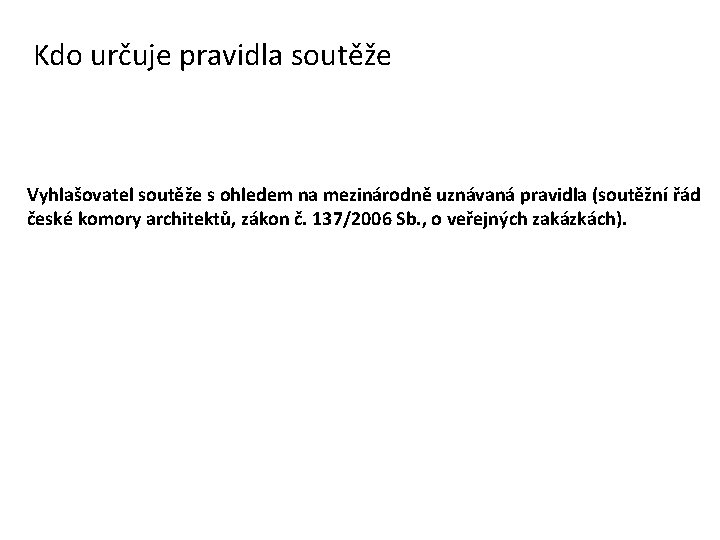 Kdo určuje pravidla soutěže

Vyhlašovatel soutěže s ohledem na mezinárodně uznávaná pravidla (soutěžní řád české komory architektů, zákon č. 137/2006 Sb., o veřejných zakázkách).